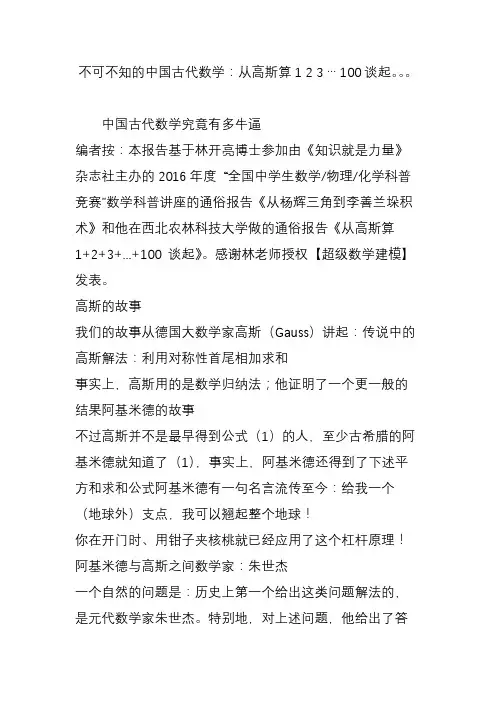 不可不知的中国古代数学：从高斯算 1 2 3 ··· 100 谈起。。。

中国古代数学究竟有多牛逼

编者按：本报告基于林开亮博士参加由《知识就是力量》杂志社主办的 2016 年度“全国中学生数学/物理/化学科普竞赛”数学科普讲座的通俗报告《从杨辉三角到李善兰垛积术》和他在西北农林科技大学做的通俗报告《从高斯算 1+2+3+...+100 谈起》。感谢林老师授权【超级数学建模】发表。

高斯的故事

我们的故事从德国大数学家高斯（Gauss）讲起：传说中的高斯解法：利用对称性首尾相加求和

事实上，高斯用的是数学归纳法；他证明了一个更一般的结果阿基米德的故事

不过高斯并不是最早得到公式（1）的人，至少古希腊的阿基米德就知道了（1），事实上，阿基米德还得到了下述平方和求和公式阿基米德有一句名言流传至今：给我一个（地球外）支点，我可以翘起整个地球！

你在开门时、用钳子夹核桃就已经应用了这个杠杆原理！

阿基米德与高斯之间数学家：朱世杰

一个自然的问题是：历史上第一个给出这类问题解法的，是元代数学家朱世杰。特别地，对上述问题，他给出了答